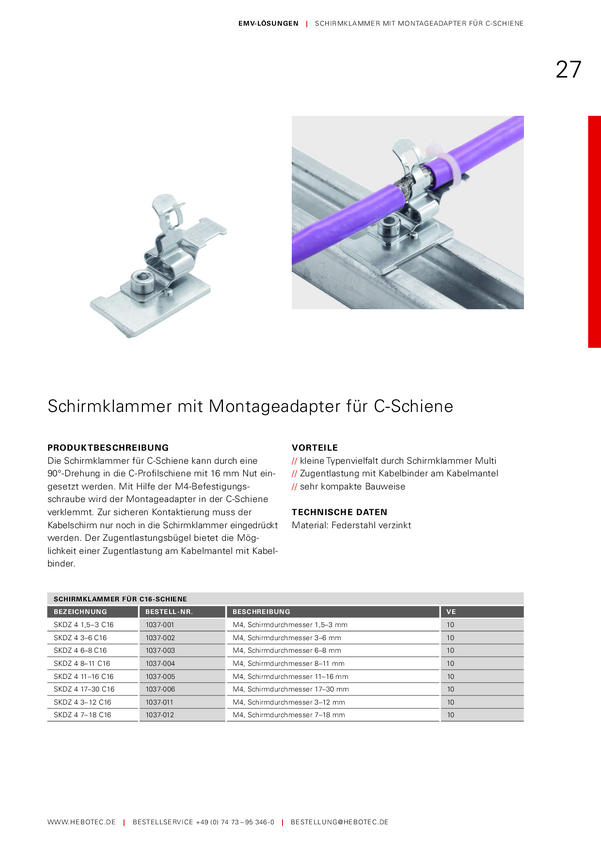 EMV-LÖSUNGEN | SCHIRMKLAMMER MIT MONTAGEADAPTER FÜR C-SCHIENE

27

Schirmklammer mit Montageadapter für C-Schiene

PRODUKTBESCHREIBUNG

Die Schirmklammer für C-Schiene kann durch eine 90°-Drehung in die C-Profilschiene mit 16 mm Nut eingesetzt werden. Mit Hilfe der M4-Befestigungsschraube wird der Montageadapter in der C-Schiene verklemmt. Zur sicheren Kontaktierung muss der Kabelschirm nur noch in die Schirmklammer eingedrückt werden. Der Zugentlastungsbügel bietet die Möglichkeit einer Zugentlastung am Kabelmantel mit Kabelbinder.

VORTEILE

// kleine Typenvielfalt durch Schirmklammer Multi
// Zugentlastung mit Kabelbinder am Kabelmantel
// sehr kompakte Bauweise

TECHNISCHE DATEN

Material: Federstahl verzinkt

SCHIRMKLAMMER FÜR C16-SCHIENE

| BEZEICHNUNG | BESTELL-NR. | BESCHREIBUNG | VE |
|---|---|---|---|
| SKDZ 4 1,5–3 C16 | 1037-001 | M4, Schirmdurchmesser 1,5–3 mm | 10 |
| SKDZ 4 3–6 C16 | 1037-002 | M4, Schirmdurchmesser 3–6 mm | 10 |
| SKDZ 4 6–8 C16 | 1037-003 | M4, Schirmdurchmesser 6–8 mm | 10 |
| SKDZ 4 8–11 C16 | 1037-004 | M4, Schirmdurchmesser 8–11 mm | 10 |
| SKDZ 4 11–16 C16 | 1037-005 | M4, Schirmdurchmesser 11–16 mm | 10 |
| SKDZ 4 17–30 C16 | 1037-006 | M4, Schirmdurchmesser 17–30 mm | 10 |
| SKDZ 4 3–12 C16 | 1037-011 | M4, Schirmdurchmesser 3–12 mm | 10 |
| SKDZ 4 7–18 C16 | 1037-012 | M4, Schirmdurchmesser 7–18 mm | 10 |

WWW.HEBOTEC.DE | BESTELLSERVICE +49 (0) 74 73 – 95 346-0 | BESTELLUNG@HEBOTEC.DE